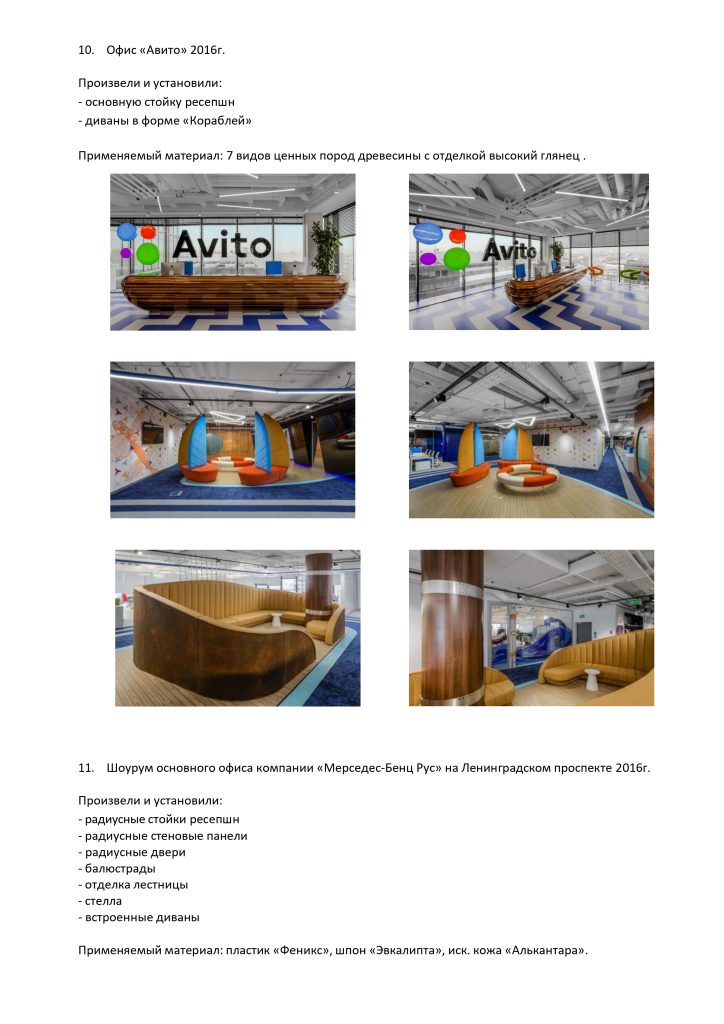 10. Офис «Авито» 2016г.

Произвели и установили:
- основную стойку ресепшн
- диваны в форме «Кораблей»

Применяемый материал: 7 видов ценных пород древесины с отделкой высокий глянец .

Avito

Avito

11. Шоурум основного офиса компании «Мерседес-Бенц Рус» на Ленинградском проспекте 2016г.

Произвели и установили:
- радиусные стойки ресепшн
- радиусные стеновые панели
- радиусные двери
- балюстрады
- отделка лестницы
- стелла
- встроенные диваны

Применяемый материал: пластик «Феникс», шпон «Эвкалипта», иск. кожа «Алькантара».